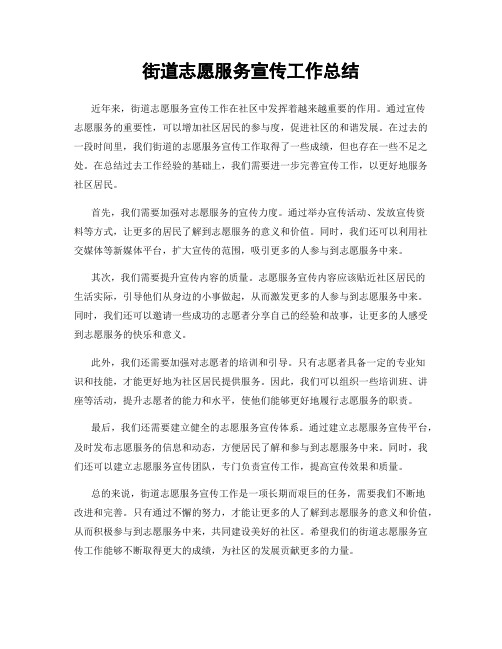 街道志愿服务宣传工作总结

近年来，街道志愿服务宣传工作在社区中发挥着越来越重要的作用。通过宣传志愿服务的重要性，可以增加社区居民的参与度，促进社区的和谐发展。在过去的一段时间里，我们街道的志愿服务宣传工作取得了一些成绩，但也存在一些不足之处。在总结过去工作经验的基础上，我们需要进一步完善宣传工作，以更好地服务社区居民。

首先，我们需要加强对志愿服务的宣传力度。通过举办宣传活动、发放宣传资料等方式，让更多的居民了解到志愿服务的意义和价值。同时，我们还可以利用社交媒体等新媒体平台，扩大宣传的范围，吸引更多的人参与到志愿服务中来。

其次，我们需要提升宣传内容的质量。志愿服务宣传内容应该贴近社区居民的生活实际，引导他们从身边的小事做起，从而激发更多的人参与到志愿服务中来。同时，我们还可以邀请一些成功的志愿者分享自己的经验和故事，让更多的人感受到志愿服务的快乐和意义。

此外，我们还需要加强对志愿者的培训和引导。只有志愿者具备一定的专业知识和技能，才能更好地为社区居民提供服务。因此，我们可以组织一些培训班、讲座等活动，提升志愿者的能力和水平，使他们能够更好地履行志愿服务的职责。

最后，我们还需要建立健全的志愿服务宣传体系。通过建立志愿服务宣传平台，及时发布志愿服务的信息和动态，方便居民了解和参与到志愿服务中来。同时，我们还可以建立志愿服务宣传团队，专门负责宣传工作，提高宣传效果和质量。

总的来说，街道志愿服务宣传工作是一项长期而艰巨的任务，需要我们不断地改进和完善。只有通过不懈的努力，才能让更多的人了解到志愿服务的意义和价值，从而积极参与到志愿服务中来，共同建设美好的社区。希望我们的街道志愿服务宣传工作能够不断取得更大的成绩，为社区的发展贡献更多的力量。